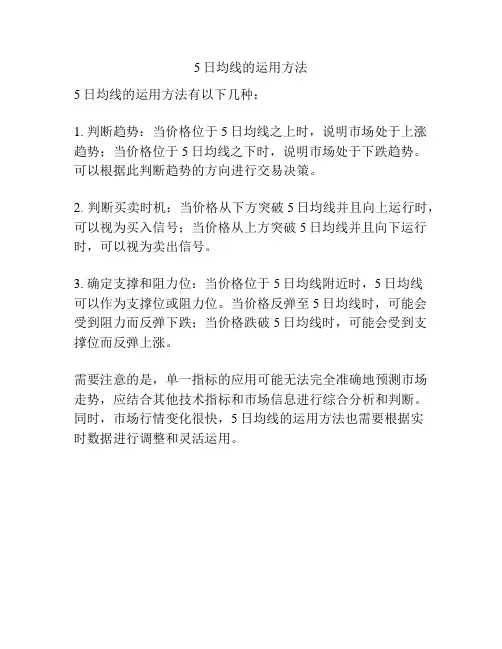 5日均线的运用方法

5日均线的运用方法有以下几种：

1.判断趋势：当价格位于5日均线之上时，说明市场处于上涨趋势；当价格位于5日均线之下时，说明市场处于下跌趋势。可以根据此判断趋势的方向进行交易决策。

2.判断买卖时机：当价格从下方突破5日均线并且向上运行时，可以视为买入信号；当价格从上方突破5日均线并且向下运行时，可以视为卖出信号。

3.确定支撑和阻力位：当价格位于5日均线附近时，5日均线可以作为支撑位或阻力位。当价格反弹至5日均线时，可能会受到阻力而反弹下跌；当价格跌破5日均线时，可能会受到支撑位而反弹上涨。

需要注意的是，单一指标的应用可能无法完全准确地预测市场走势，应结合其他技术指标和市场信息进行综合分析和判断。同时，市场行情变化很快，5日均线的运用方法也需要根据实时数据进行调整和灵活运用。